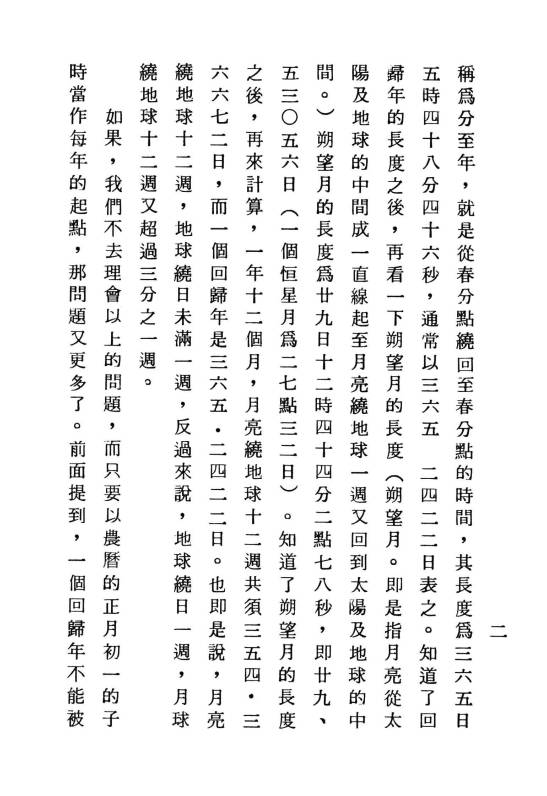 二

稱爲分至年，就是從春分點繞回至春分點的時間，其長度爲三六五日五時四十八分四十六秒，通常以三六五　二四二二日表之。知道了回歸年的長度之後，再看一下朔望月的長度（朔望月。即是指月亮從太陽及地球的中間成一直線起至月亮繞地球一週又回到太陽及地球的中間。）朔望月的長度爲廿九日十二時四十四分二點七八秒，即廿九、五三〇五六日（一個恒星月爲二七點三二日）。知道了朔望月的長度之後，再來計算，一年十二個月，月亮繞地球十二週共須三五四・三六六七二日，而一個回歸年是三六五・二四二二日。也即是說，月亮繞地球十二週，地球繞日未滿一週，反過來說，地球繞日一週，月球繞地球十二週又超過三分之一週。

如果，我們不去理會以上的問題，而只要以農曆的正月初一的子時當作每年的起點，那問題又更多了。前面提到，一個回歸年不能被